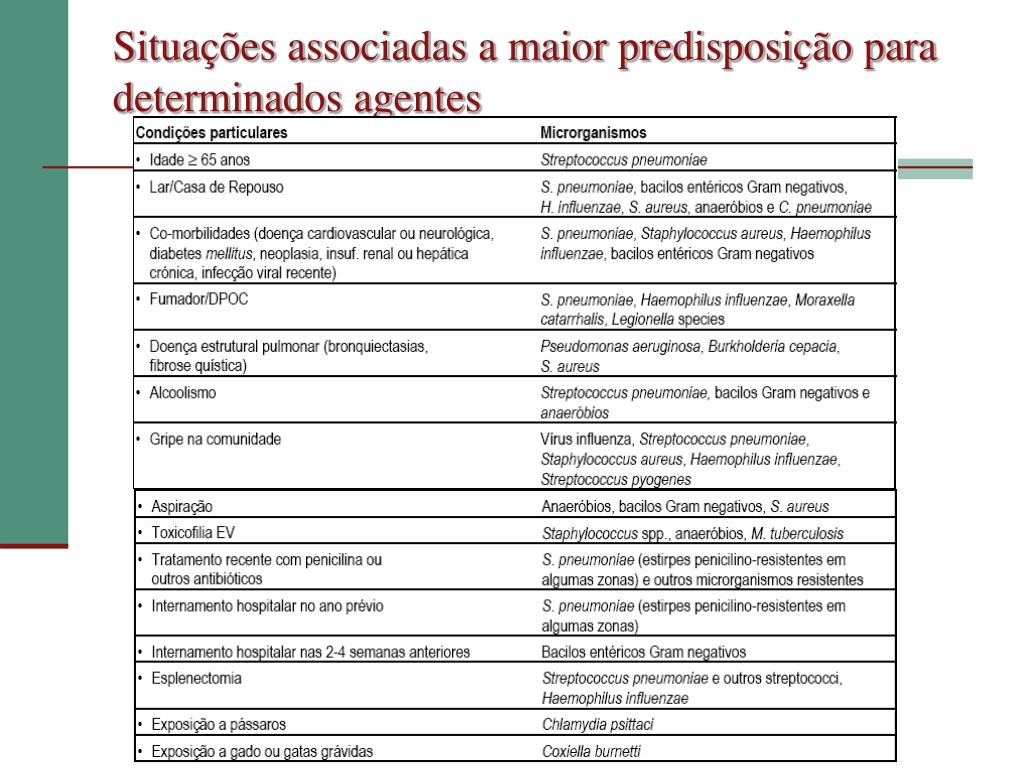 Situações associadas a maior predisposição para determinados agentes

| Condições particulares | Microrganismos |
|---|---|
| • Idade ≥ 65 anos | Streptococcus pneumoniae |
| • Lar/Casa de Repouso | S. pneumoniae, bacilos entéricos Gram negativos, H. influenzae, S. aureus, anaeróbios e C. pneumoniae |
| • Co-morbilidades (doença cardiovascular ou neurológica, diabetes mellitus, neoplasia, insuf. renal ou hepática crónica, infecção viral recente) | S. pneumoniae, Staphylococcus aureus, Haemophilus influenzae, bacilos entéricos Gram negativos |
| • Fumador/DPOC | S. pneumoniae, Haemophilus influenzae, Moraxella catarrhalis, Legionella species |
| • Doença estrutural pulmonar (bronquiectasias, fibrose quística) | Pseudomonas aeruginosa, Burkholderia cepacia, S. aureus |
| • Alcoolismo | Streptococcus pneumoniae, bacilos Gram negativos e anaeróbios |
| • Gripe na comunidade | Vírus influenza, Streptococcus pneumoniae, Staphylococcus aureus, Haemophilus influenzae, Streptococcus pyogenes |
| • Aspiração | Anaeróbios, bacilos Gram negativos, S. aureus |
| • Toxicofilia EV | Staphylococcus spp., anaeróbios, M. tuberculosis |
| • Tratamento recente com penicilina ou outros antibióticos | S. pneumoniae (estirpes penicilino-resistentes em algumas zonas) e outros microrganismos resistentes |
| • Internamento hospitalar no ano prévio | S. pneumoniae (estirpes penicilino-resistentes em algumas zonas) |
| • Internamento hospitalar nas 2-4 semanas anteriores | Bacilos entéricos Gram negativos |
| • Esplenectomia | Streptococcus pneumoniae e outros streptococci, Haemophilus influenzae |
| • Exposição a pássaros | Chlamydia psittaci |
| • Exposição a gado ou gatas grávidas | Coxiella burnetti |